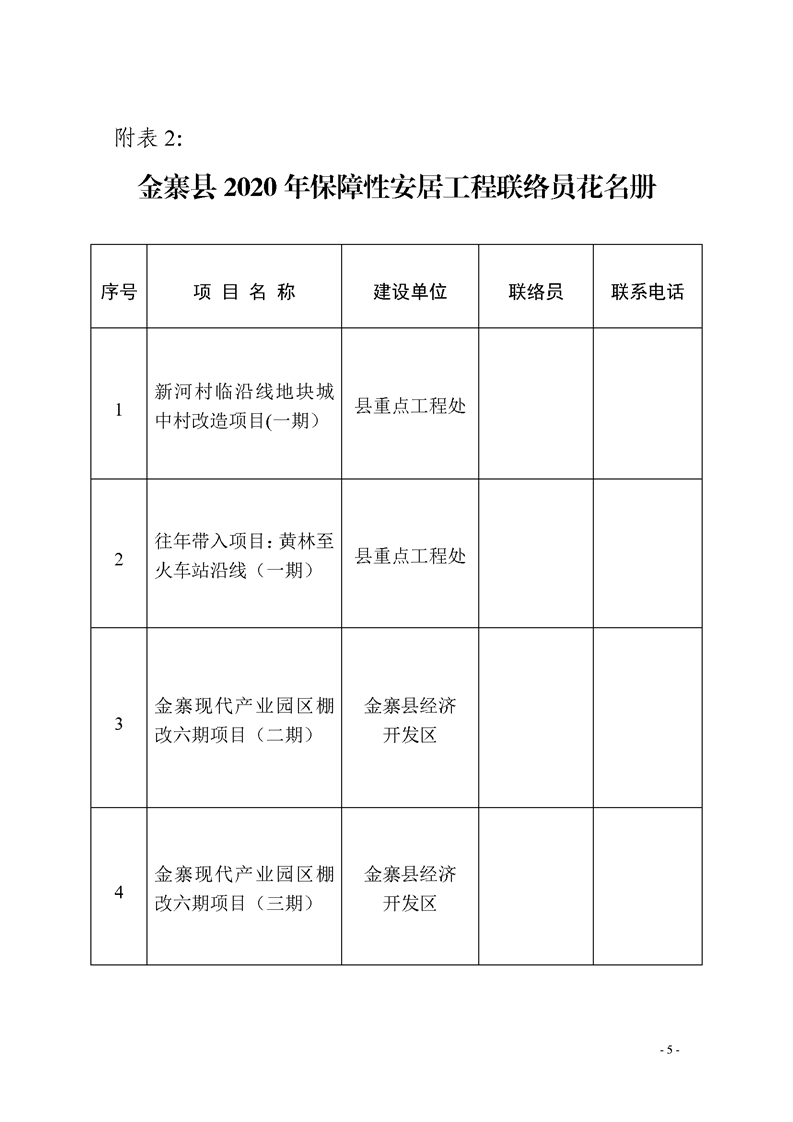 附表 2:

金寨县 2020 年保障性安居工程联络员花名册

| 序号 | 项 目 名 称 | 建设单位 | 联络员 | 联系电话 |
|---|---|---|---|---|
| 1 | 新河村临沿线地块城中村改造项目(一期) | 县重点工程处 | | |
| 2 | 往年带入项目：黄林至火车站沿线（一期） | 县重点工程处 | | |
| 3 | 金寨现代产业园区棚改六期项目（二期） | 金寨县经济开发区 | | |
| 4 | 金寨现代产业园区棚改六期项目（三期） | 金寨县经济开发区 | | |

- 5 -